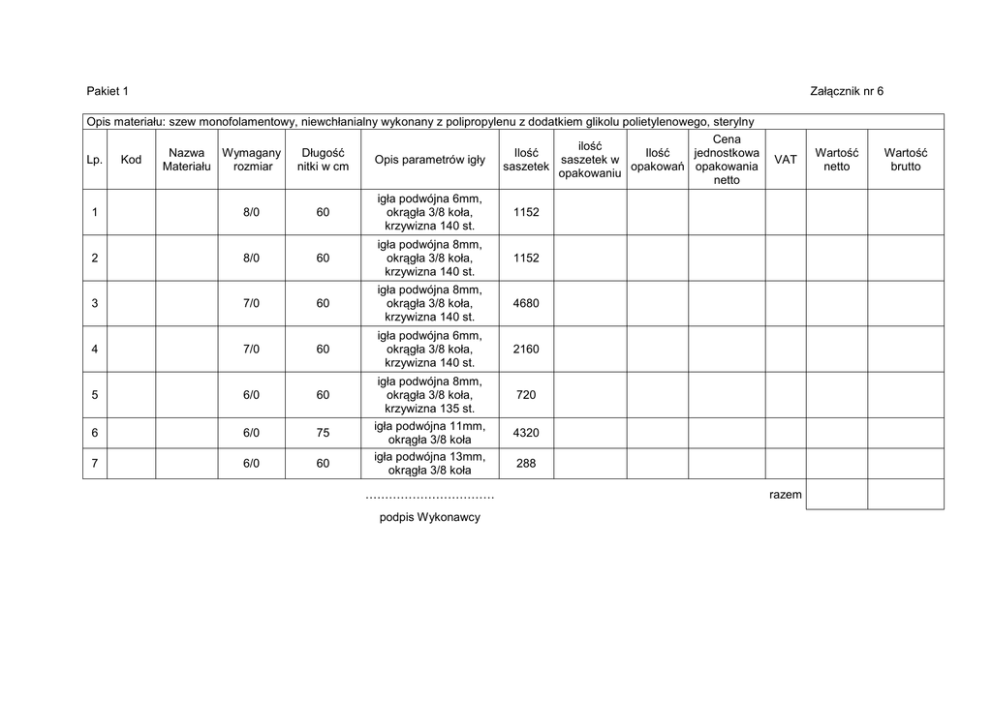 Pakiet 1

Załącznik nr 6

Opis materiału: szew monofolamentowy, niewchłanialny wykonany z polipropylenu z dodatkiem glikolu polietylenowego, sterylny

| Lp. | Kod | Nazwa Materiału | Wymagany rozmiar | Długość nitki w cm | Opis parametrów igły | Ilość saszetek | ilość saszetek w opakowaniu | Ilość opakowań | Cena jednostkowa opakowania netto | VAT | Wartość netto | Wartość brutto |
|---|---|---|---|---|---|---|---|---|---|---|---|---|
| 1 | | | 8/0 | 60 | igła podwójna 6mm, okrągła 3/8 koła, krzywizna 140 st. | 1152 | | | | | | |
| 2 | | | 8/0 | 60 | igła podwójna 8mm, okrągła 3/8 koła, krzywizna 140 st. | 1152 | | | | | | |
| 3 | | | 7/0 | 60 | igła podwójna 8mm, okrągła 3/8 koła, krzywizna 140 st. | 4680 | | | | | | |
| 4 | | | 7/0 | 60 | igła podwójna 6mm, okrągła 3/8 koła, krzywizna 140 st. | 2160 | | | | | | |
| 5 | | | 6/0 | 60 | igła podwójna 8mm, okrągła 3/8 koła, krzywizna 135 st. | 720 | | | | | | |
| 6 | | | 6/0 | 75 | igła podwójna 11mm, okrągła 3/8 koła | 4320 | | | | | | |
| 7 | | | 6/0 | 60 | igła podwójna 13mm, okrągła 3/8 koła | 288 | | | | | | |
| | | | | | | | | | | razem | | |

……………………………

podpis Wykonawcy